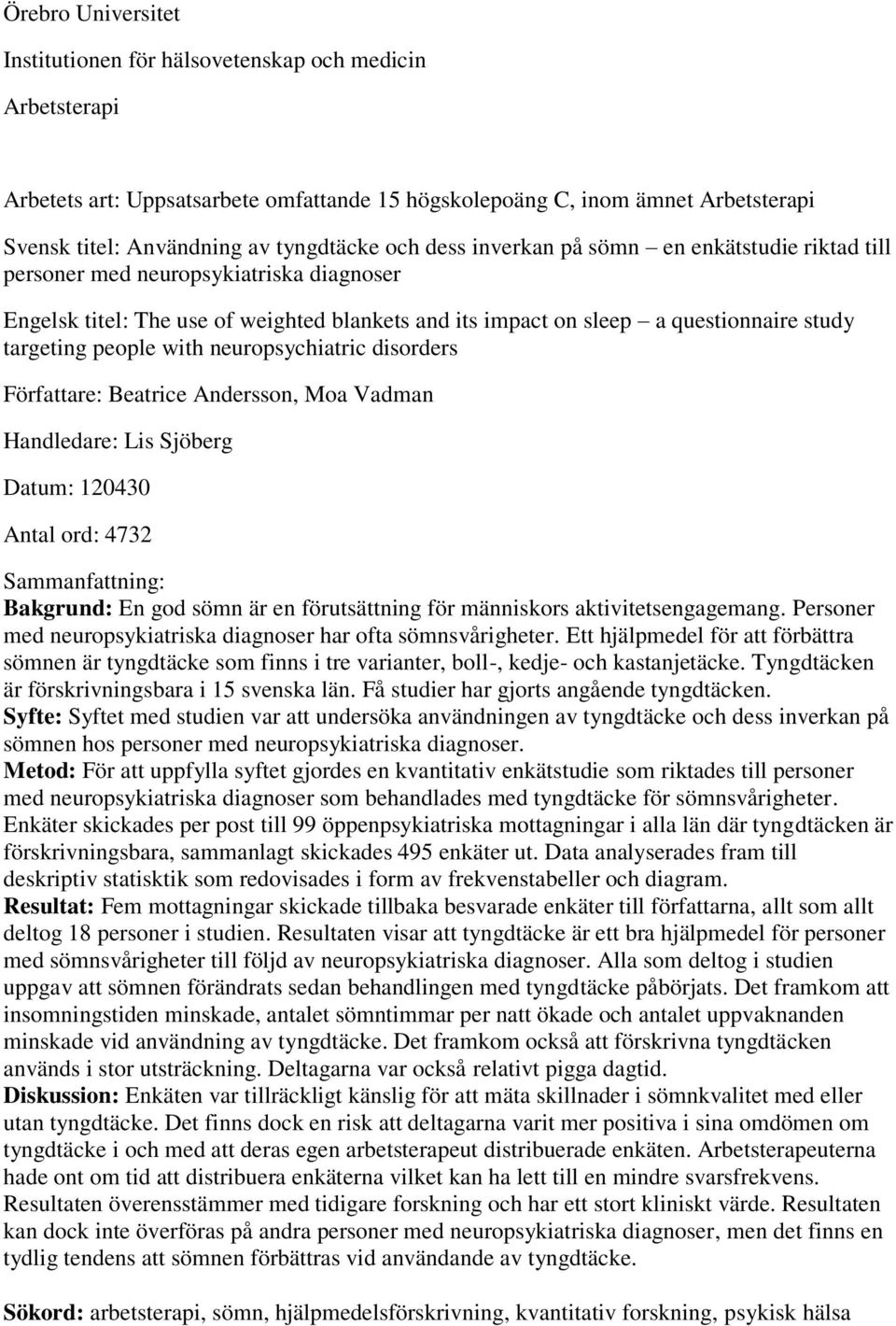 Örebro Universitet

Institutionen för hälsovetenskap och medicin

Arbetsterapi

Arbetets art: Uppsatsarbete omfattande 15 högskolepoäng C, inom ämnet Arbetsterapi

Svensk titel: Användning av tyngdtäcke och dess inverkan på sömn – en enkätstudie riktad till personer med neuropsykiatriska diagnoser

Engelsk titel: The use of weighted blankets and its impact on sleep – a questionnaire study targeting people with neuropsychiatric disorders

Författare: Beatrice Andersson, Moa Vadman

Handledare: Lis Sjöberg

Datum: 120430

Antal ord: 4732

Sammanfattning:
Bakgrund: En god sömn är en förutsättning för människors aktivitetsengagemang. Personer med neuropsykiatriska diagnoser har ofta sömnsvårigheter. Ett hjälpmedel för att förbättra sömnen är tyngdtäcke som finns i tre varianter, boll-, kedje- och kastanjetäcke. Tyngdtäcken är förskrivningsbara i 15 svenska län. Få studier har gjorts angående tyngdtäcken.
Syfte: Syftet med studien var att undersöka användningen av tyngdtäcke och dess inverkan på sömnen hos personer med neuropsykiatriska diagnoser.
Metod: För att uppfylla syftet gjordes en kvantitativ enkätstudie som riktades till personer med neuropsykiatriska diagnoser som behandlades med tyngdtäcke för sömnsvårigheter. Enkäter skickades per post till 99 öppenpsykiatriska mottagningar i alla län där tyngdtäcken är förskrivningsbara, sammanlagt skickades 495 enkäter ut. Data analyserades fram till deskriptiv statisktik som redovisades i form av frekvenstabeller och diagram.
Resultat: Fem mottagningar skickade tillbaka besvarade enkäter till författarna, allt som allt deltog 18 personer i studien. Resultaten visar att tyngdtäcke är ett bra hjälpmedel för personer med sömnsvårigheter till följd av neuropsykiatriska diagnoser. Alla som deltog i studien uppgav att sömnen förändrats sedan behandlingen med tyngdtäcke påbörjats. Det framkom att insomningstiden minskade, antalet sömntimmar per natt ökade och antalet uppvaknanden minskade vid användning av tyngdtäcke. Det framkom också att förskrivna tyngdtäcken används i stor utsträckning. Deltagarna var också relativt pigga dagtid.
Diskussion: Enkäten var tillräckligt känslig för att mäta skillnader i sömnkvalitet med eller utan tyngdtäcke. Det finns dock en risk att deltagarna varit mer positiva i sina omdömen om tyngdtäcke i och med att deras egen arbetsterapeut distribuerade enkäten. Arbetsterapeuterna hade ont om tid att distribuera enkäterna vilket kan ha lett till en mindre svarsfrekvens. Resultaten överensstämmer med tidigare forskning och har ett stort kliniskt värde. Resultaten kan dock inte överföras på andra personer med neuropsykiatriska diagnoser, men det finns en tydlig tendens att sömnen förbättras vid användande av tyngdtäcke.

Sökord: arbetsterapi, sömn, hjälpmedelsförskrivning, kvantitativ forskning, psykisk hälsa